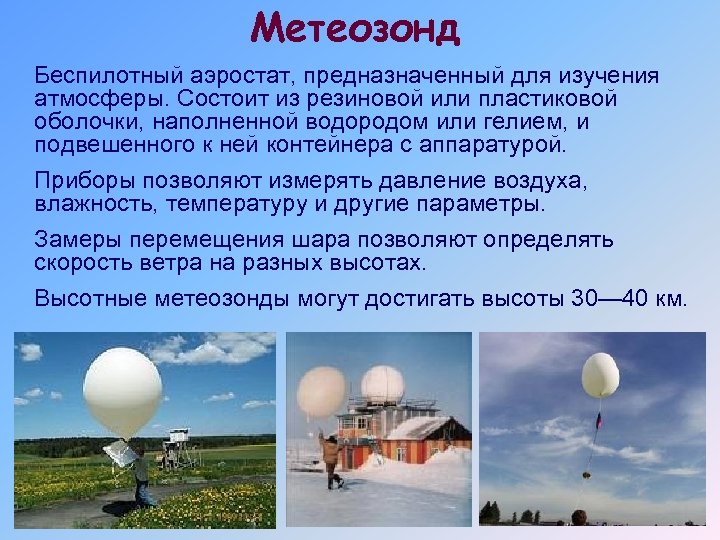 Метеозонд

Беспилотный аэростат, предназначенный для изучения атмосферы. Состоит из резиновой или пластиковой оболочки, наполненной водородом или гелием, и подвешенного к ней контейнера с аппаратурой.

Приборы позволяют измерять давление воздуха, влажность, температуру и другие параметры.

Замеры перемещения шара позволяют определять скорость ветра на разных высотах.

Высотные метеозонды могут достигать высоты 30—40 км.